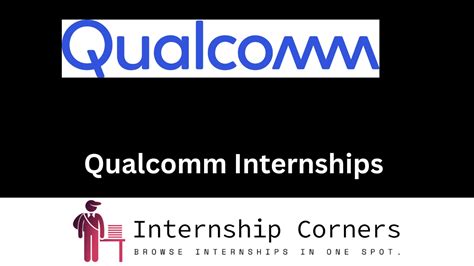 Qualcomm

Qualcomm Internships

Internship Corners
BROWSE INTERNSHIPS IN ONE SPOT.